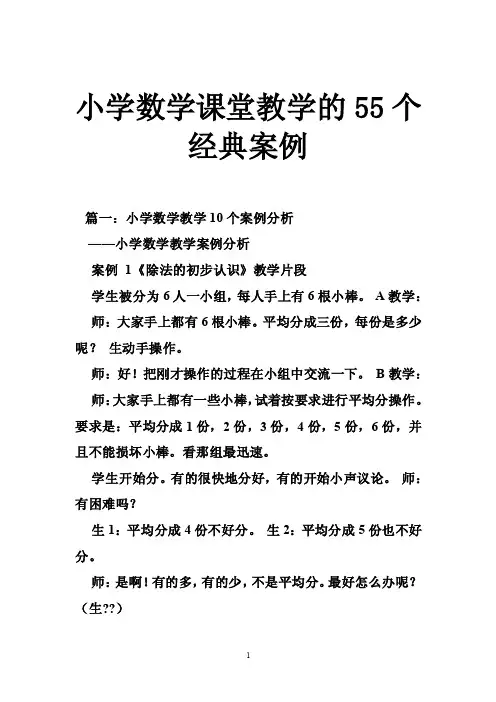 小学数学课堂教学的55个经典案例

篇一：小学数学教学10个案例分析

——小学数学教学案例分析

案例 1《除法的初步认识》教学片段

学生被分为6人一小组，每人手上有6根小棒。 A教学：

师：大家手上都有6根小棒。平均分成三份，每份是多少呢？ 生动手操作。

师：好！把刚才操作的过程在小组中交流一下。 B教学：

师：大家手上都有一些小棒，试着按要求进行平均分操作。要求是：平均分成1份，2份，3份，4份，5份，6份，并且不能损坏小棒。看那组最迅速。

学生开始分。有的很快地分好，有的开始小声议论。 师：有困难吗？

生1：平均分成4份不好分。 生2：平均分成5份也不好分。

师：是啊！有的多，有的少，不是平均分。最好怎么办呢？（生??）

1